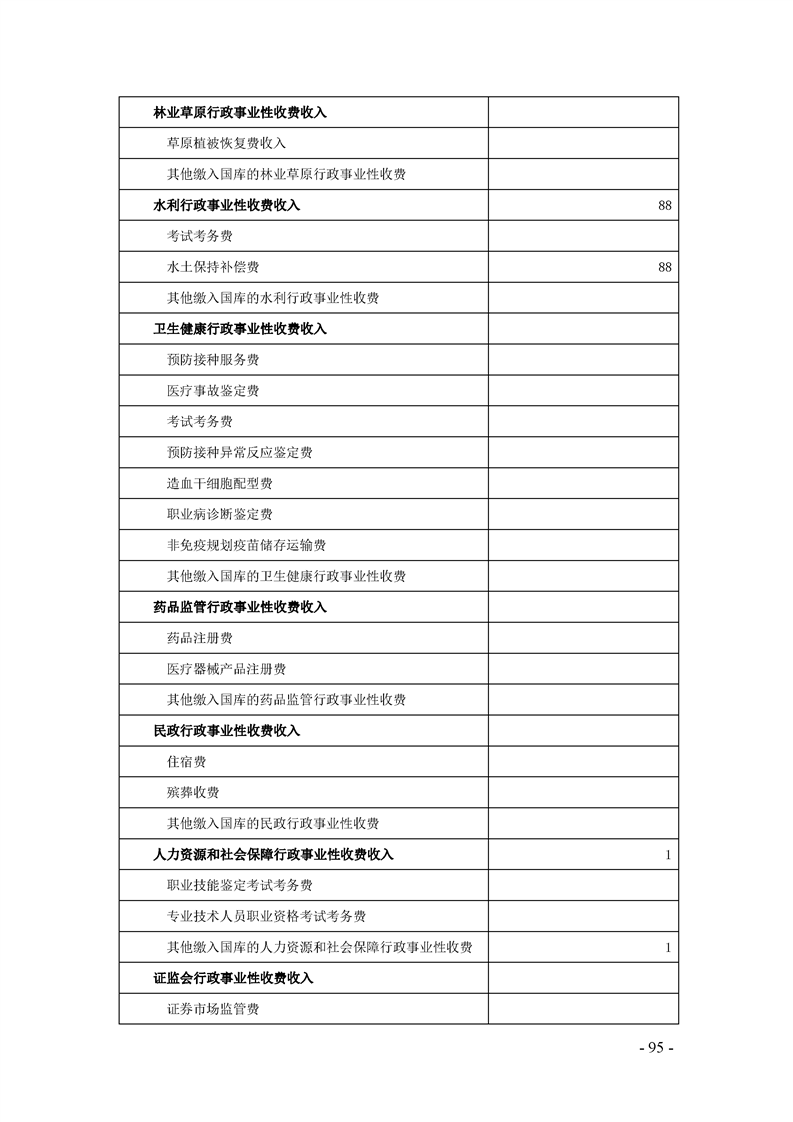 | 林业草原行政事业性收费收入 |  |
|---|---|
| 草原植被恢复费收入 |  |
| 其他缴入国库的林业草原行政事业性收费 |  |
| 水利行政事业性收费收入 | 88 |
| 考试考务费 |  |
| 水土保持补偿费 | 88 |
| 其他缴入国库的水利行政事业性收费 |  |
| 卫生健康行政事业性收费收入 |  |
| 预防接种服务费 |  |
| 医疗事故鉴定费 |  |
| 考试考务费 |  |
| 预防接种异常反应鉴定费 |  |
| 造血干细胞配型费 |  |
| 职业病诊断鉴定费 |  |
| 非免疫规划疫苗储存运输费 |  |
| 其他缴入国库的卫生健康行政事业性收费 |  |
| 药品监管行政事业性收费收入 |  |
| 药品注册费 |  |
| 医疗器械产品注册费 |  |
| 其他缴入国库的药品监管行政事业性收费 |  |
| 民政行政事业性收费收入 |  |
| 住宿费 |  |
| 殡葬收费 |  |
| 其他缴入国库的民政行政事业性收费 |  |
| 人力资源和社会保障行政事业性收费收入 | 1 |
| 职业技能鉴定考试考务费 |  |
| 专业技术人员职业资格考试考务费 |  |
| 其他缴入国库的人力资源和社会保障行政事业性收费 | 1 |
| 证监会行政事业性收费收入 |  |
| 证券市场监管费 |  |

- 95 -